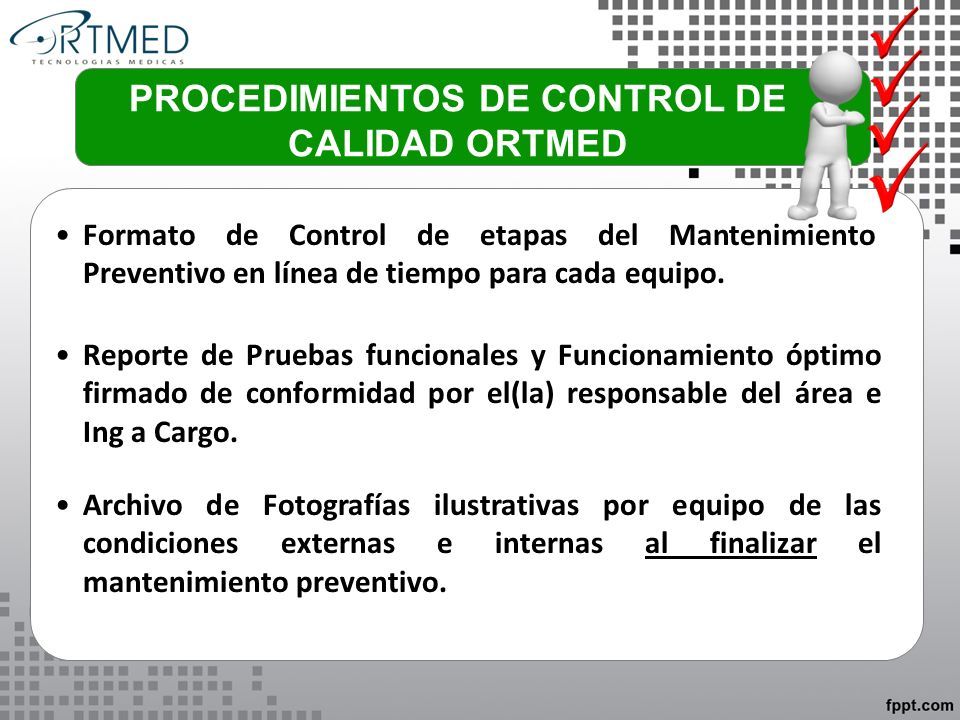 ORTMED
TECNOLOGIAS MEDICAS

PROCEDIMIENTOS DE CONTROL DE CALIDAD ORTMED

• Formato de Control de etapas del Mantenimiento Preventivo en línea de tiempo para cada equipo.

• Reporte de Pruebas funcionales y Funcionamiento óptimo firmado de conformidad por el(la) responsable del área e Ing a Cargo.

• Archivo de Fotografías ilustrativas por equipo de las condiciones externas e internas al finalizar el mantenimiento preventivo.

fppt.com